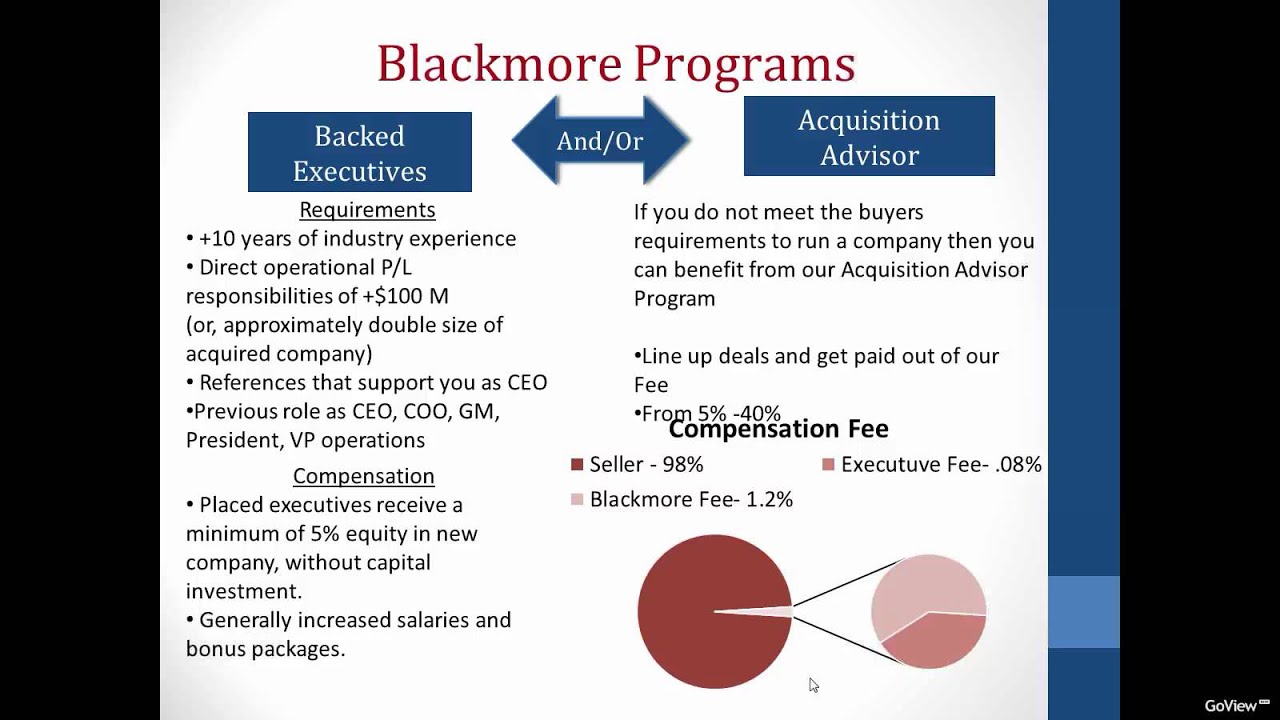 Blackmore Programs

Backed Executives

And/Or

Acquisition Advisor

Requirements
• +10 years of industry experience
• Direct operational P/L responsibilities of +$100 M (or, approximately double size of acquired company)
• References that support you as CEO
•Previous role as CEO, COO, GM, President, VP operations

Compensation
• Placed executives receive a minimum of 5% equity in new company, without capital investment.
• Generally increased salaries and bonus packages.

If you do not meet the buyers requirements to run a company then you can benefit from our Acquisition Advisor Program

•Line up deals and get paid out of our Fee
•From 5% -40%

Compensation Fee

Seller - 98%
Executuve Fee- .08%
Blackmore Fee- 1.2%

GoView